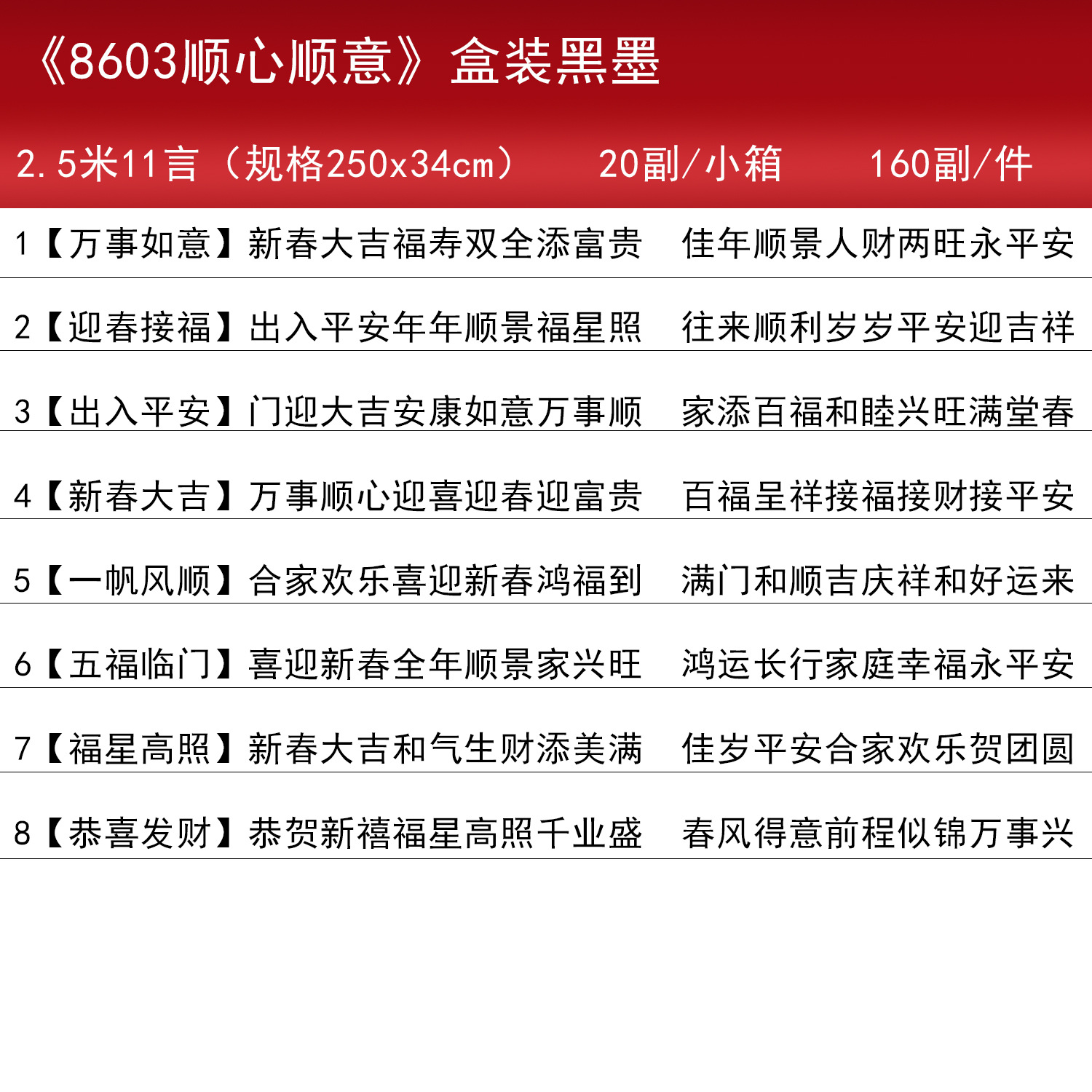 《8603顺心顺意》盒装黑墨

2.5米11言（规格250x34cm） 20副/小箱 160副/件

1【万事如意】新春大吉福寿双全添富贵 佳年顺景人财两旺永平安

2【迎春接福】出入平安年年顺景福星照 往来顺利岁岁平安迎吉祥

3【出入平安】门迎大吉安康如意万事顺 家添百福和睦兴旺满堂春

4【新春大吉】万事顺心迎喜迎春迎富贵 百福呈祥接福接财接平安

5【一帆风顺】合家欢乐喜迎新春鸿福到 满门和顺吉庆祥和好运来

6【五福临门】喜迎新春全年顺景家兴旺 鸿运长行家庭幸福永平安

7【福星高照】新春大吉和气生财添美满 佳岁平安合家欢乐贺团圆

8【恭喜发财】恭贺新禧福星高照千业盛 春风得意前程似锦万事兴